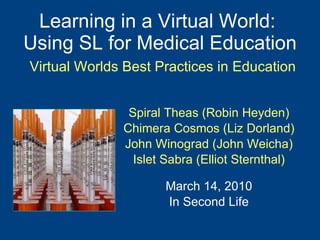 Learning in a Virtual World:
Using SL for Medical Education

Virtual Worlds Best Practices in Education

Spiral Theas (Robin Heyden)
Chimera Cosmos (Liz Dorland)
John Winograd (John Weicha)
Islet Sabra (Elliot Sternthal)

March 14, 2010
In Second Life